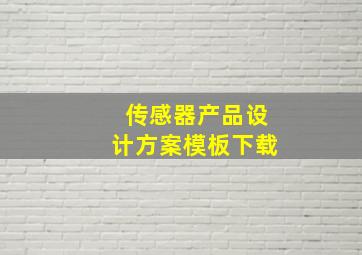 传感器产品设计方案模板下载